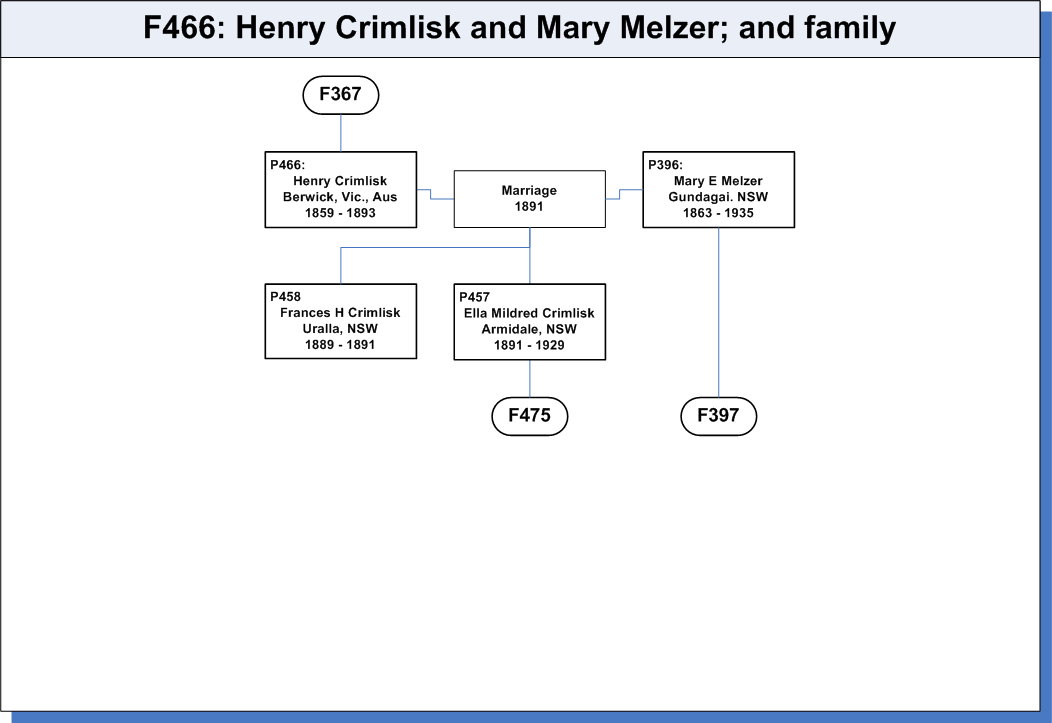 F466: Henry Crimlisk and Mary Melzer; and family

F367

P466:
Henry Crimlisk
Berwick, Vic., Aus
1859 - 1893

Marriage
1891

P396:
Mary E Melzer
Gundagai. NSW
1863 - 1935

P458
Frances H Crimlisk
Uralla, NSW
1889 - 1891

P457
Ella Mildred Crimlisk
Armidale, NSW
1891 - 1929

F475

F397